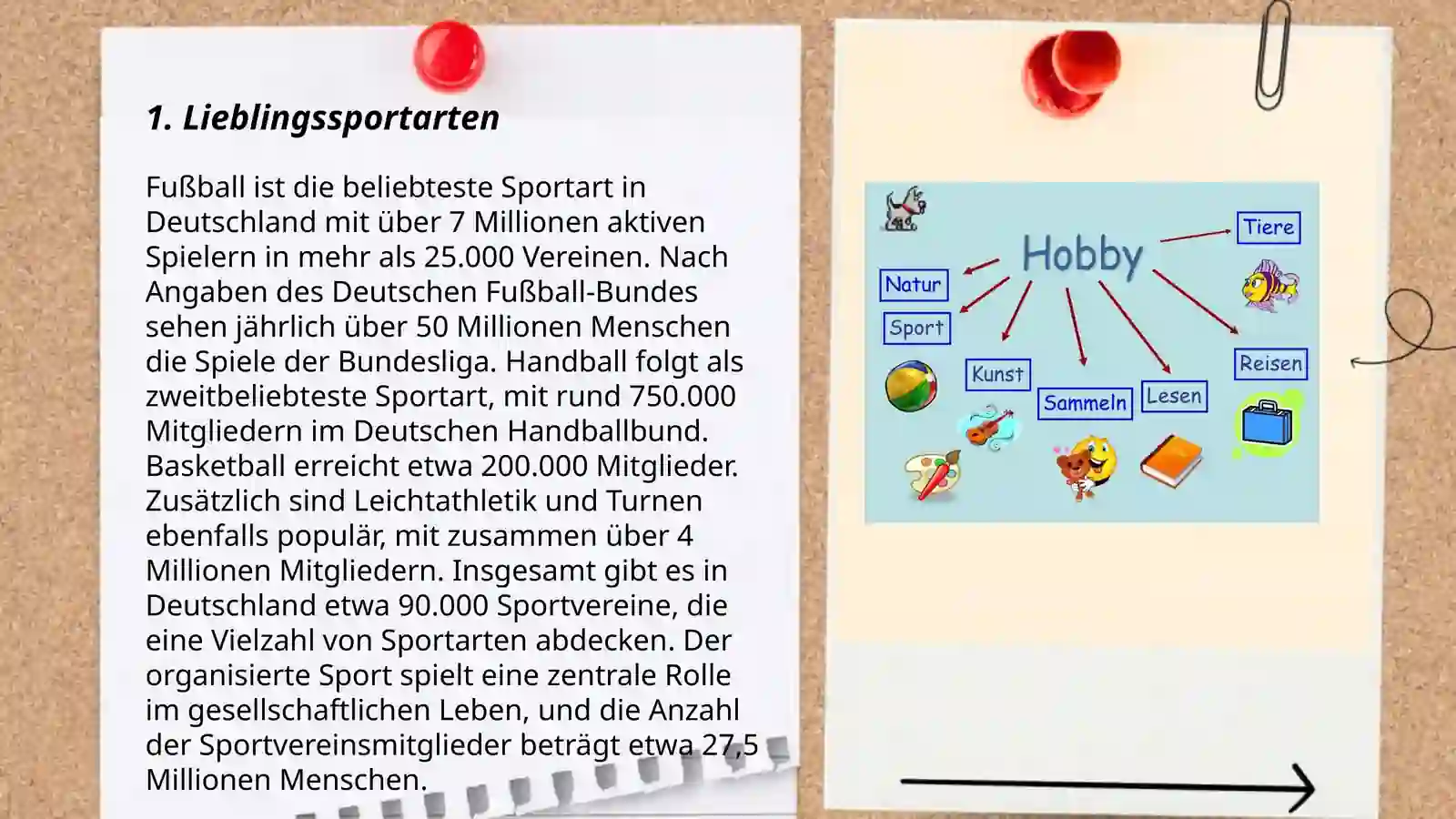 1. Lieblingssportarten

Fußball ist die beliebteste Sportart in Deutschland mit über 7 Millionen aktiven Spielern in mehr als 25.000 Vereinen. Nach Angaben des Deutschen Fußball-Bundes sehen jährlich über 50 Millionen Menschen die Spiele der Bundesliga. Handball folgt als zweitbeliebteste Sportart, mit rund 750.000 Mitgliedern im Deutschen Handballbund. Basketball erreicht etwa 200.000 Mitglieder. Zusätzlich sind Leichtathletik und Turnen ebenfalls populär, mit zusammen über 4 Millionen Mitgliedern. Insgesamt gibt es in Deutschland etwa 90.000 Sportvereine, die eine Vielzahl von Sportarten abdecken. Der organisierte Sport spielt eine zentrale Rolle im gesellschaftlichen Leben, und die Anzahl der Sportvereinsmitglieder beträgt etwa 27,5 Millionen Menschen.

Hobby
Tiere
Natur
Sport
Kunst
Sammeln
Lesen
Reisen